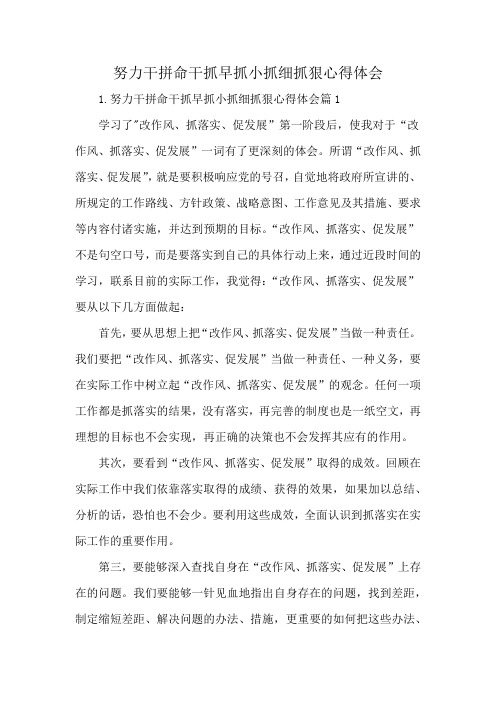 努力干拼命干抓早抓小抓细抓狠心得体会

1.努力干拼命干抓早抓小抓细抓狠心得体会篇1

学习了"改作风、抓落实、促发展”第一阶段后，使我对于“改作风、抓落实、促发展”一词有了更深刻的体会。所谓“改作风、抓落实、促发展”，就是要积极响应党的号召，自觉地将政府所宣讲的、所规定的工作路线、方针政策、战略意图、工作意见及其措施、要求等内容付诸实施，并达到预期的目标。“改作风、抓落实、促发展”不是句空口号，而是要落实到自己的具体行动上来，通过近段时间的学习，联系目前的实际工作，我觉得：“改作风、抓落实、促发展”要从以下几方面做起：

首先，要从思想上把“改作风、抓落实、促发展”当做一种责任。我们要把“改作风、抓落实、促发展”当做一种责任、一种义务，要在实际工作中树立起“改作风、抓落实、促发展”的观念。任何一项工作都是抓落实的结果，没有落实，再完善的制度也是一纸空文，再理想的目标也不会实现，再正确的决策也不会发挥其应有的作用。

其次，要看到“改作风、抓落实、促发展”取得的成效。回顾在实际工作中我们依靠落实取得的成绩、获得的效果，如果加以总结、分析的话，恐怕也不会少。要利用这些成效，全面认识到抓落实在实际工作的重要作用。

第三，要能够深入查找自身在“改作风、抓落实、促发展”上存在的问题。我们要能够一针见血地指出自身存在的问题，找到差距，制定缩短差距、解决问题的办法、措施，更重要的如何把这些办法、